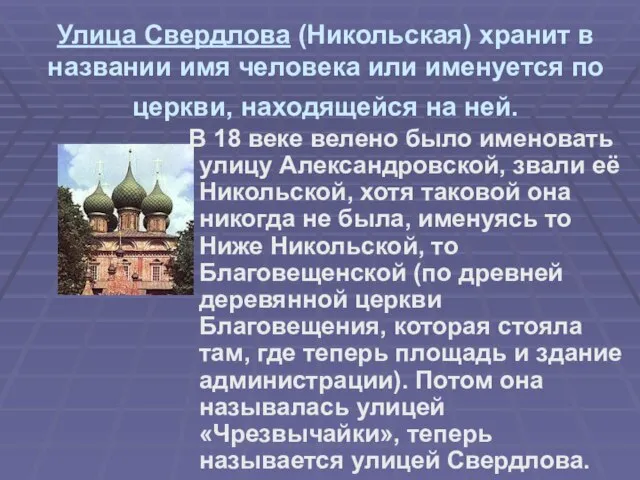 Улица Свердлова (Никольская) хранит в названии имя человека или именуется по церкви, находящейся на ней.

В 18 веке велено было именовать улицу Александровской, звали её Никольской, хотя таковой она никогда не была, именуясь то Ниже Никольской, то Благовещенской (по древней деревянной церкви Благовещения, которая стояла там, где теперь площадь и здание администрации). Потом она называлась улицей «Чрезвычайки», теперь называется улицей Свердлова.